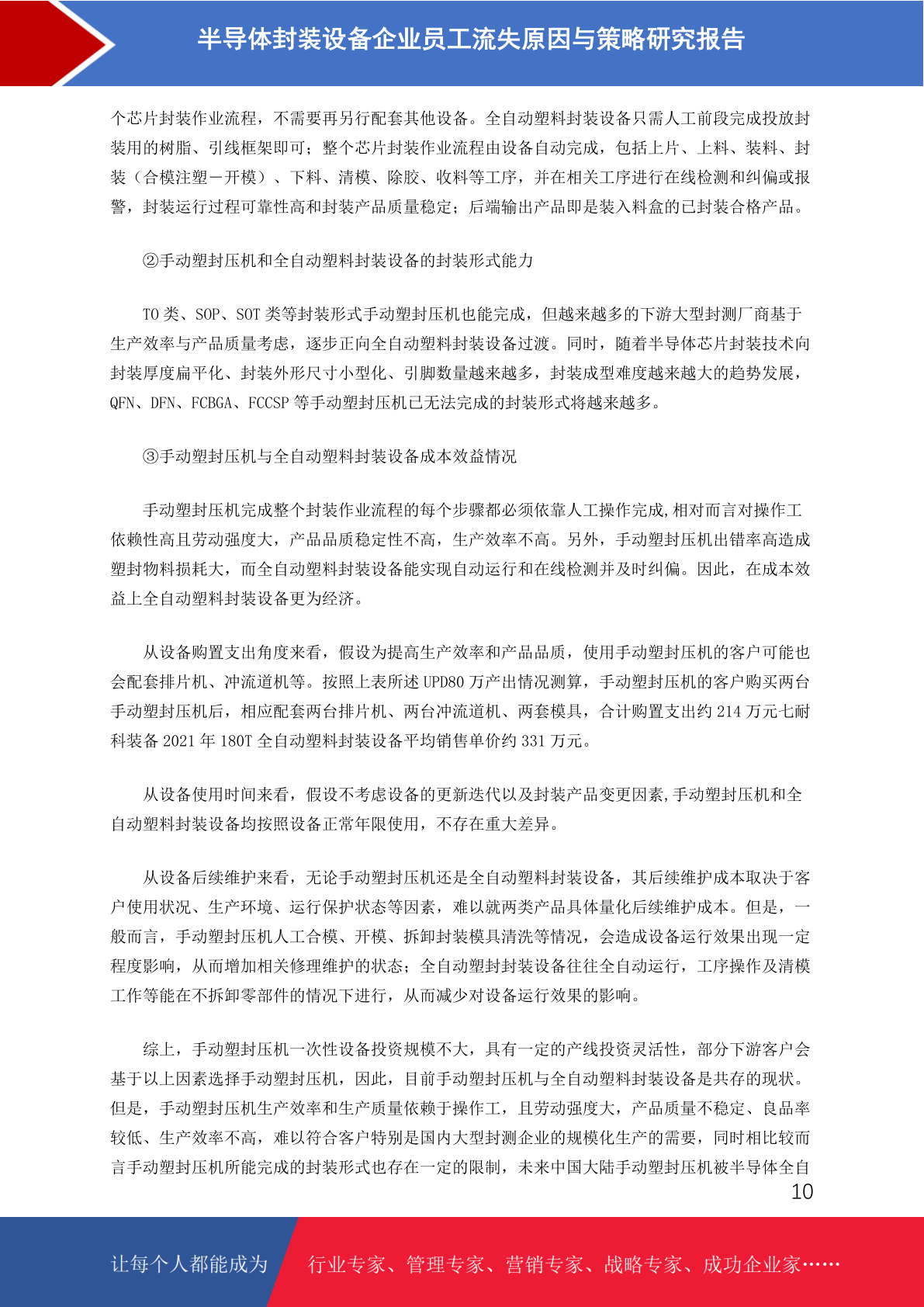 半导体封装设备企业员工流失原因与策略研究报告

个芯片封装作业流程，不需要再另行配套其他设备。全自动塑料封装设备只需人工前段完成投放封装用的树脂、引线框架即可；整个芯片封装作业流程由设备自动完成，包括上片、上料、装料、封装（合模注塑－开模）、下料、清模、除胶、收料等工序，并在相关工序进行在线检测和纠偏或报警，封装运行过程可靠性高和封装产品质量稳定；后端输出产品即是装入料盒的已封装合格产品。

②手动塑封压机和全自动塑料封装设备的封装形式能力

TO类、SOP、SOT类等封装形式手动塑封压机也能完成，但越来越多的下游大型封测厂商基于生产效率与产品质量考虑，逐步正向全自动塑料封装设备过渡。同时，随着半导体芯片封装技术向封装厚度扁平化、封装外形尺寸小型化、引脚数量越来越多，封装成型难度越来越大的趋势发展，QFN、DFN、FCBGA、FCCSP等手动塑封压机已无法完成的封装形式将越来越多。

③手动塑封压机与全自动塑料封装设备成本效益情况

手动塑封压机完成整个封装作业流程的每个步骤都必须依靠人工操作完成,相对而言对操作工依赖性高且劳动强度大，产品品质稳定性不高，生产效率不高。另外，手动塑封压机出错率高造成塑封物料损耗大，而全自动塑料封装设备能实现自动运行和在线检测并及时纠偏。因此，在成本效益上全自动塑料封装设备更为经济。

从设备购置支出角度来看，假设为提高生产效率和产品品质，使用手动塑封压机的客户可能也会配套排片机、冲流道机等。按照上表所述UPD80万产出情况测算，手动塑封压机的客户购买两台手动塑封压机后，相应配套两台排片机、两台冲流道机、两套模具，合计购置支出约214万元七耐科装备2021年180T全自动塑料封装设备平均销售单价约331万元。

从设备使用时间来看，假设不考虑设备的更新迭代以及封装产品变更因素,手动塑封压机和全自动塑料封装设备均按照设备正常年限使用，不存在重大差异。

从设备后续维护来看，无论手动塑封压机还是全自动塑料封装设备，其后续维护成本取决于客户使用状况、生产环境、运行保护状态等因素，难以就两类产品具体量化后续维护成本。但是，一般而言，手动塑封压机人工合模、开模、拆卸封装模具清洗等情况，会造成设备运行效果出现一定程度影响，从而增加相关修理维护的状态；全自动塑封封装设备往往全自动运行，工序操作及清模工作等能在不拆卸零部件的情况下进行，从而减少对设备运行效果的影响。

综上，手动塑封压机一次性设备投资规模不大，具有一定的产线投资灵活性，部分下游客户会基于以上因素选择手动塑封压机，因此，目前手动塑封压机与全自动塑料封装设备是共存的现状。但是，手动塑封压机生产效率和生产质量依赖于操作工，且劳动强度大，产品质量不稳定、良品率较低、生产效率不高，难以符合客户特别是国内大型封测企业的规模化生产的需要，同时相比较而言手动塑封压机所能完成的封装形式也存在一定的限制，未来中国大陆手动塑封压机被半导体全自

10

让每个人都能成为 行业专家、管理专家、营销专家、战略专家、成功企业家……